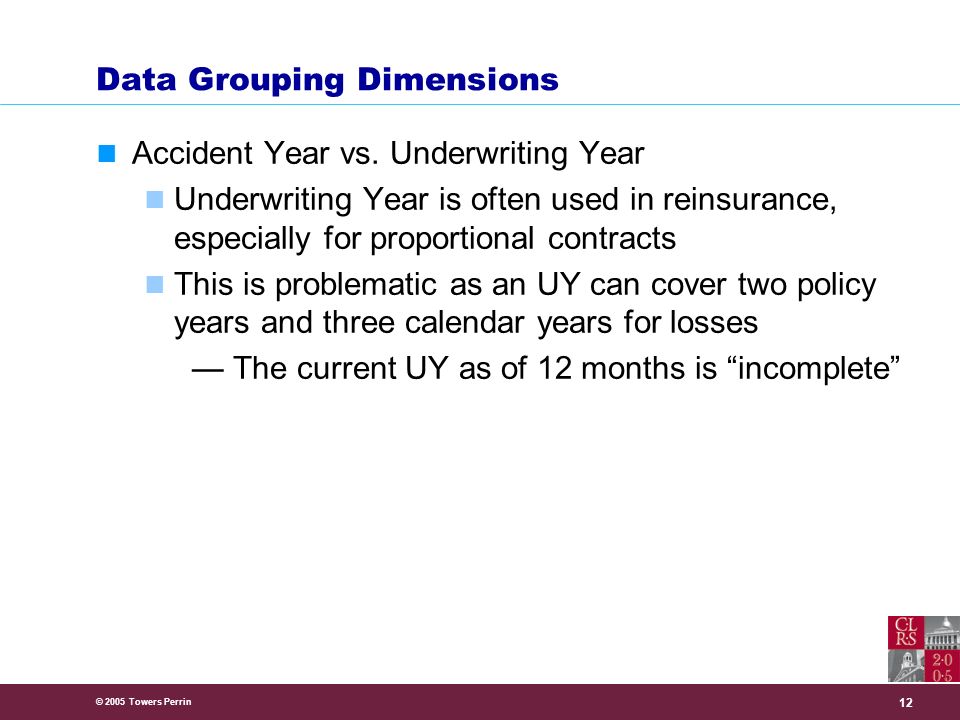 Data Grouping Dimensions

Accident Year vs. Underwriting Year

Underwriting Year is often used in reinsurance, especially for proportional contracts

This is problematic as an UY can cover two policy years and three calendar years for losses

— The current UY as of 12 months is “incomplete”

CL RS 2·0 0·5

© 2005 Towers Perrin

12